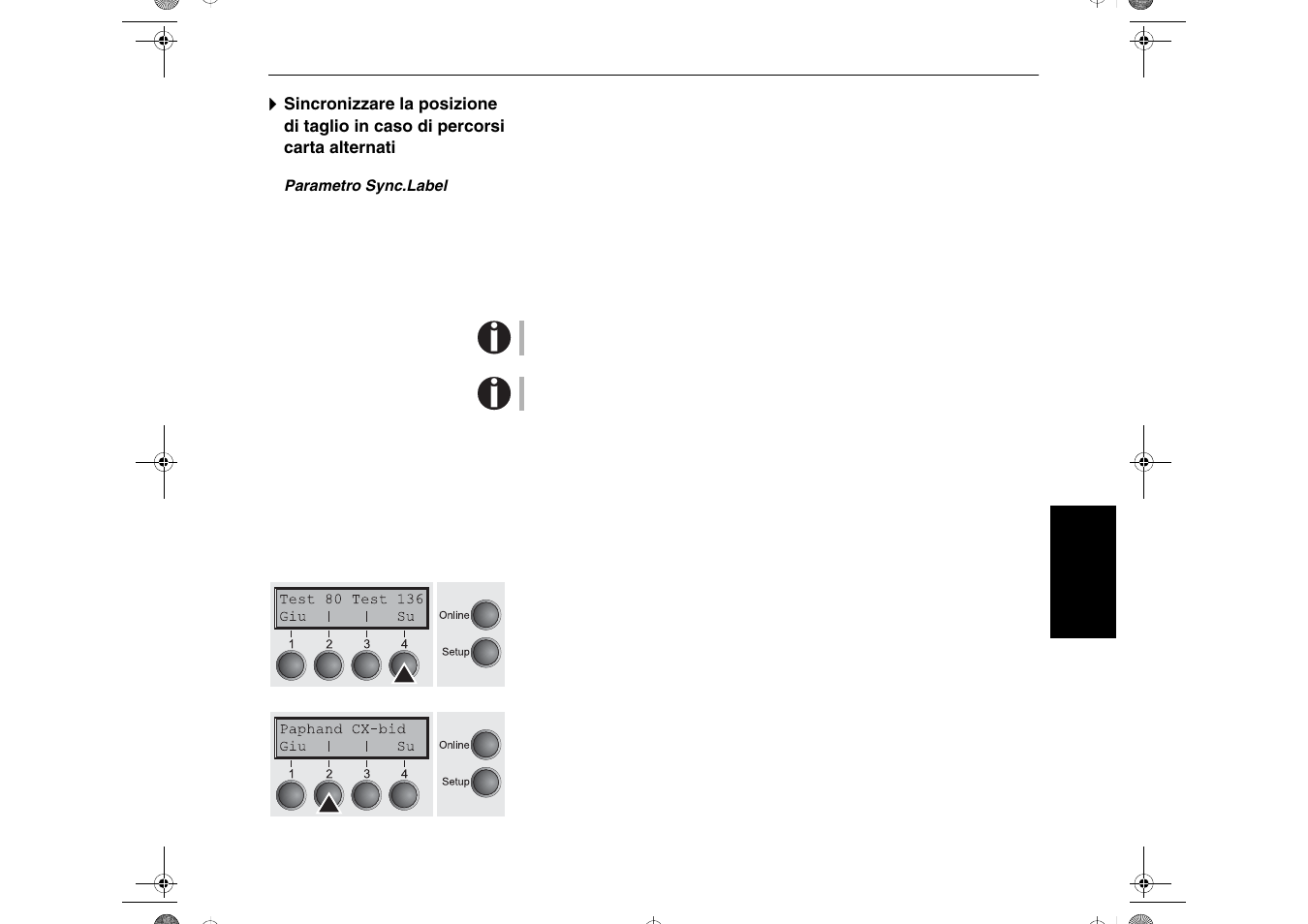 Sincronizzare la posizione di taglio in caso di percorsi carta alternati

Parametro Sync.Label

Test 80 Test 136
Giu | | Su
1 2 3 4
Online
Setup

Paphand CX-bid
Giu | | Su
1 2 3 4
Online
Setup